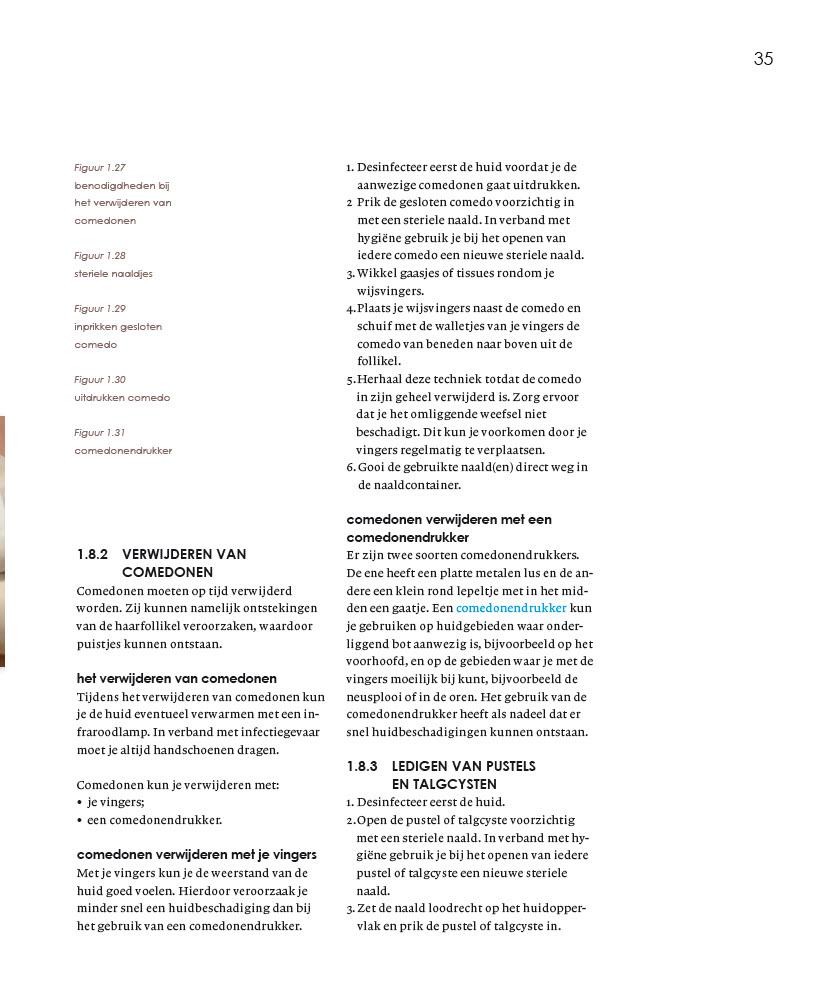 35

Figuur 1.27
benodigdheden bij het verwijderen van comedonen

Figuur 1.28
steriele naaldjes

Figuur 1.29
inprikken gesloten comedo

Figuur 1.30
uitdrukken comedo

Figuur 1.31
comedonendrukker

1.8.2 VERWIJDEREN VAN COMEDONEN
Comedonen moeten op tijd verwijderd worden. Zij kunnen namelijk ontstekingen van de haarfollikel veroorzaken, waardoor puistjes kunnen ontstaan.

het verwijderen van comedonen
Tijdens het verwijderen van comedonen kun je de huid eventueel verwarmen met een infraroodlamp. In verband met infectiegevaar moet je altijd handschoenen dragen.

Comedonen kun je verwijderen met:
• je vingers;
• een comedonendrukker.

comedonen verwijderen met je vingers
Met je vingers kun je de weerstand van de huid goed voelen. Hierdoor veroorzaak je minder snel een huidbeschadiging dan bij het gebruik van een comedonendrukker.

1. Desinfecteer eerst de huid voordat je de aanwezige comedonen gaat uitdrukken.
2 Prik de gesloten comedo voorzichtig in met een steriele naald. In verband met hygiëne gebruik je bij het openen van iedere comedo een nieuwe steriele naald.
3. Wikkel gaasjes of tissues rondom je wijsvingers.
4. Plaats je wijsvingers naast de comedo en schuif met de walletjes van je vingers de comedo van beneden naar boven uit de follikel.
5. Herhaal deze techniek totdat de comedo in zijn geheel verwijderd is. Zorg ervoor dat je het omliggende weefsel niet beschadigt. Dit kun je voorkomen door je vingers regelmatig te verplaatsen.
6. Gooi de gebruikte naald(en) direct weg in de naaldcontainer.

comedonen verwijderen met een comedonendrukker
Er zijn twee soorten comedonendrukkers. De ene heeft een platte metalen lus en de andere een klein rond lepeltje met in het midden een gaatje. Een comedonendrukker kun je gebruiken op huidgebieden waar onderliggend bot aanwezig is, bijvoorbeeld op het voorhoofd, en op de gebieden waar je met de vingers moeilijk bij kunt, bijvoorbeeld de neusplooi of in de oren. Het gebruik van de comedonendrukker heeft als nadeel dat er snel huidbeschadigingen kunnen ontstaan.

1.8.3 LEDIGEN VAN PUSTELS EN TALGCYSTEN
1. Desinfecteer eerst de huid.
2. Open de pustel of talgcyste voorzichtig met een steriele naald. In verband met hygiëne gebruik je bij het openen van iedere pustel of talgcyste een nieuwe steriele naald.
3. Zet de naald loodrecht op het huidoppervlak en prik de pustel of talgcyste in.